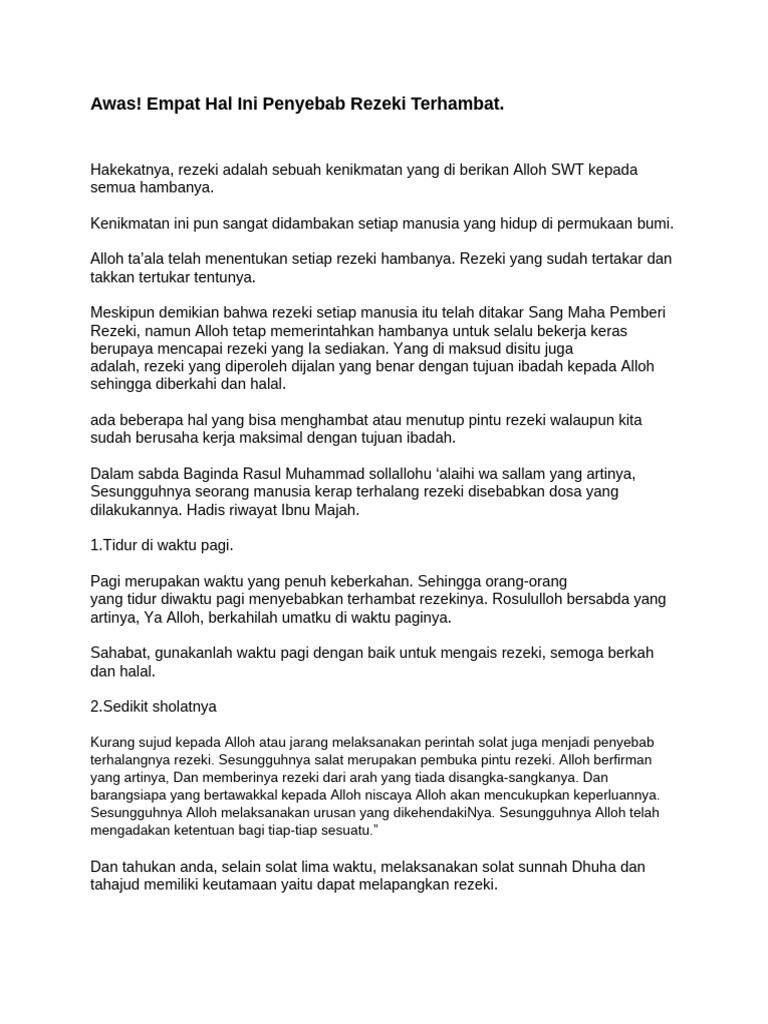 Awas! Empat Hal Ini Penyebab Rezeki Terhambat.

Hakekatnya, rezeki adalah sebuah kenikmatan yang di berikan Alloh SWT kepada semua hambanya.

Kenikmatan ini pun sangat didambakan setiap manusia yang hidup di permukaan bumi.

Alloh ta'ala telah menentukan setiap rezeki hambanya. Rezeki yang sudah tertakar dan takkan tertukar tentunya.

Meskipun demikian bahwa rezeki setiap manusia itu telah ditakar Sang Maha Pemberi Rezeki, namun Alloh tetap memerintahkan hambanya untuk selalu bekerja keras berupaya mencapai rezeki yang Ia sediakan. Yang di maksud disitu juga adalah, rezeki yang diperoleh dijalan yang benar dengan tujuan ibadah kepada Alloh sehingga diberkahi dan halal.

ada beberapa hal yang bisa menghambat atau menutup pintu rezeki walaupun kita sudah berusaha kerja maksimal dengan tujuan ibadah.

Dalam sabda Baginda Rasul Muhammad sollallohu 'alaihi wa sallam yang artinya, Sesungguhnya seorang manusia kerap terhalang rezeki disebabkan dosa yang dilakukannya. Hadis riwayat Ibnu Majah.

1.Tidur di waktu pagi.

Pagi merupakan waktu yang penuh keberkahan. Sehingga orang-orang yang tidur diwaktu pagi menyebabkan terhambat rezekinya. Rosululloh bersabda yang artinya, Ya Alloh, berkahilah umatku di waktu paginya.

Sahabat, gunakanlah waktu pagi dengan baik untuk mengais rezeki, semoga berkah dan halal.

2.Sedikit sholatnya

Kurang sujud kepada Alloh atau jarang melaksanakan perintah solat juga menjadi penyebab terhalangnya rezeki. Sesungguhnya salat merupakan pembuka pintu rezeki. Alloh berfirman yang artinya, Dan memberinya rezeki dari arah yang tiada disangka-sangkanya. Dan barangsiapa yang bertawakkal kepada Alloh niscaya Alloh akan mencukupkan keperluannya. Sesungguhnya Alloh melaksanakan urusan yang dikehendakiNya. Sesungguhnya Alloh telah mengadakan ketentuan bagi tiap-tiap sesuatu."

Dan tahukan anda, selain solat lima waktu, melaksanakan solat sunnah Dhuha dan tahajud memiliki keutamaan yaitu dapat melapangkan rezeki.